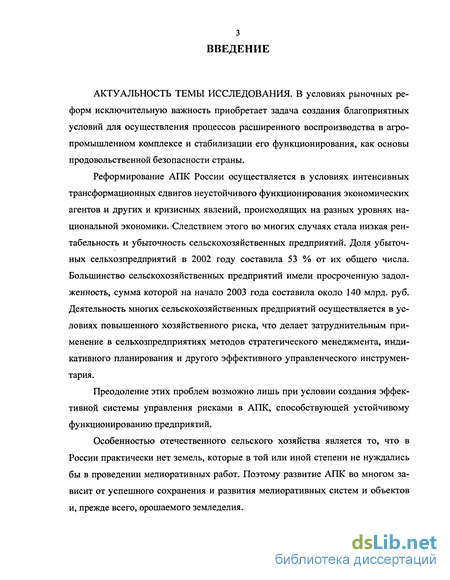 3

ВВЕДЕНИЕ

АКТУАЛЬНОСТЬ ТЕМЫ ИССЛЕДОВАНИЯ. В условиях рыночных реформ исключительную важность приобретает задача создания благоприятных условий для осуществления процессов расширенного воспроизводства в агропромышленном комплексе и стабилизации его функционирования, как основы продовольственной безопасности страны.

Реформирование АПК России осуществляется в условиях интенсивных трансформационных сдвигов неустойчивого функционирования экономических агентов и других и кризисных явлений, происходящих на разных уровнях национальной экономики. Следствием этого во многих случаях стала низкая рентабельность и убыточность сельскохозяйственных предприятий. Доля убыточных сельхозпредприятий в 2002 году составила 53 % от их общего числа. Большинство сельскохозяйственных предприятий имели просроченную задолженность, сумма которой на начало 2003 года составила около 140 млрд. руб. Деятельность многих сельскохозяйственных предприятий осуществляется в условиях повышенного хозяйственного риска, что делает затруднительным применение в сельхозпредприятиях методов стратегического менеджмента, индикативного планирования и другого эффективного управленческого инструментария.

Преодоление этих проблем возможно лишь при условии создания эффективной системы управления рисками в АПК, способствующей устойчивому функционированию предприятий.

Особенностью отечественного сельского хозяйства является то, что в России практически нет земель, которые в той или иной степени не нуждались бы в проведении мелиоративных работ. Поэтому развитие АПК во многом зависит от успешного сохранения и развития мелиоративных систем и объектов и, прежде всего, орошаемого земледелия.

dsLib.net
библиотека диссертаций